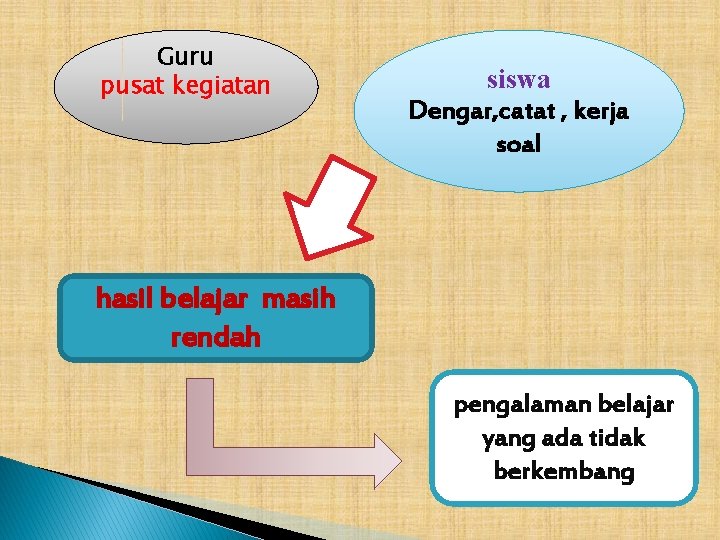 Guru
pusat kegiatan

siswa
Dengar,catat , kerja soal

hasil belajar masih rendah

pengalaman belajar yang ada tidak berkembang